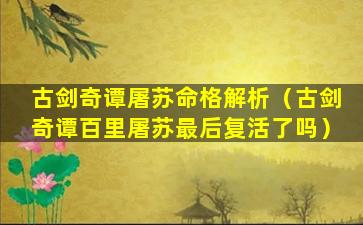 古剑奇谭屠苏命格解析（古剑奇谭百里屠苏最后复活了吗）